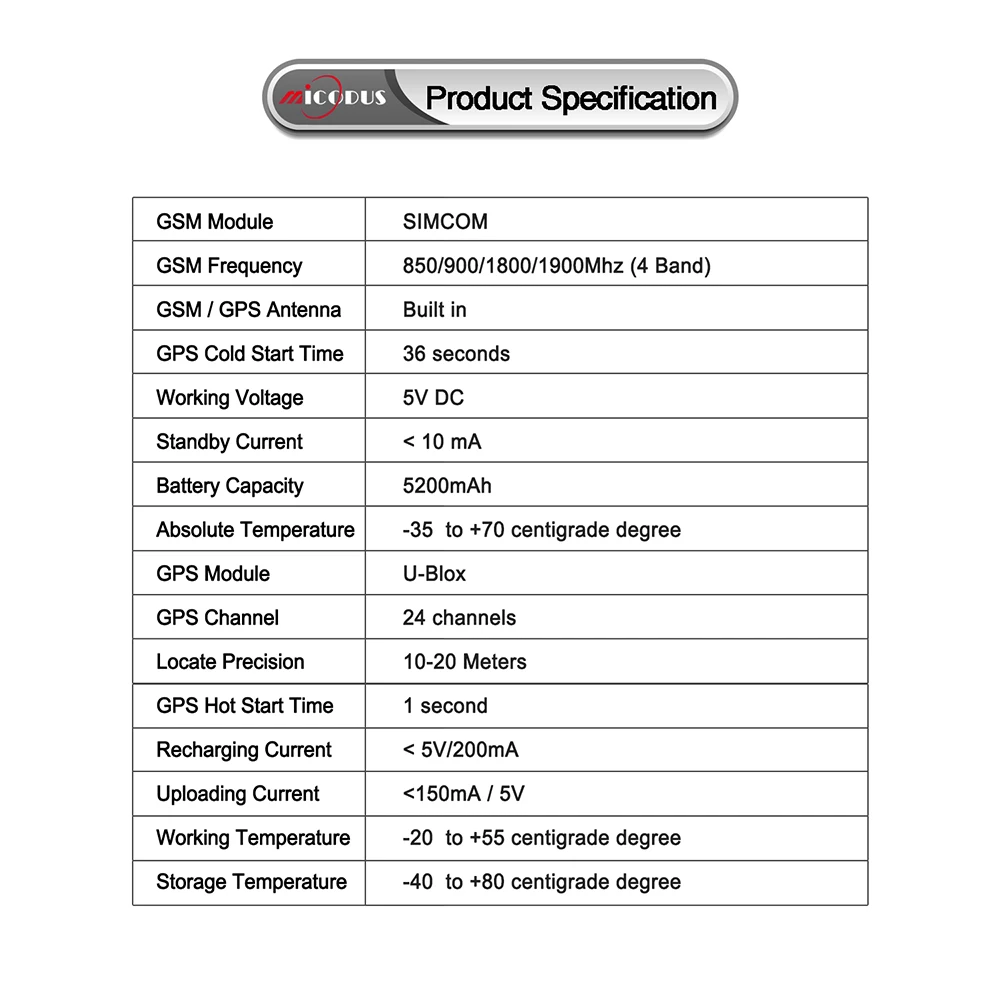 MiCODUS Product Specification

| GSM Module | SIMCOM |
|---|---|
| GSM Frequency | 850/900/1800/1900Mhz (4 Band) |
| GSM / GPS Antenna | Built in |
| GPS Cold Start Time | 36 seconds |
| Working Voltage | 5V DC |
| Standby Current | < 10 mA |
| Battery Capacity | 5200mAh |
| Absolute Temperature | -35 to +70 centigrade degree |
| GPS Module | U-Blox |
| GPS Channel | 24 channels |
| Locate Precision | 10-20 Meters |
| GPS Hot Start Time | 1 second |
| Recharging Current | < 5V/200mA |
| Uploading Current | <150mA / 5V |
| Working Temperature | -20 to +55 centigrade degree |
| Storage Temperature | -40 to +80 centigrade degree |